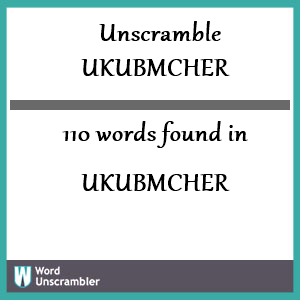 Unscramble
UKUBMCHER

110 words found in

UKUBMCHER

W Word Unscrambler